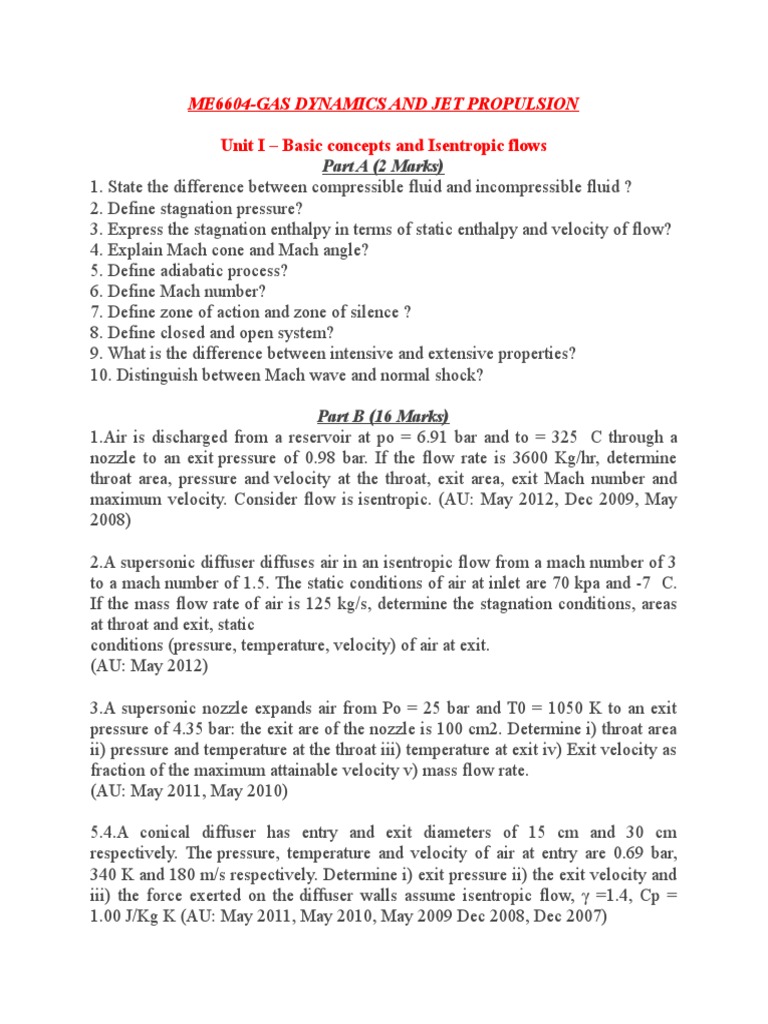 ME6604-GAS DYNAMICS AND JET PROPULSION

Unit I – Basic concepts and Isentropic flows
Part A (2 Marks)
1. State the difference between compressible fluid and incompressible fluid ?
2. Define stagnation pressure?
3. Express the stagnation enthalpy in terms of static enthalpy and velocity of flow?
4. Explain Mach cone and Mach angle?
5. Define adiabatic process?
6. Define Mach number?
7. Define zone of action and zone of silence ?
8. Define closed and open system?
9. What is the difference between intensive and extensive properties?
10. Distinguish between Mach wave and normal shock?

Part B (16 Marks)
1.Air is discharged from a reservoir at po = 6.91 bar and to = 325 C through a nozzle to an exit pressure of 0.98 bar. If the flow rate is 3600 Kg/hr, determine throat area, pressure and velocity at the throat, exit area, exit Mach number and maximum velocity. Consider flow is isentropic. (AU: May 2012, Dec 2009, May 2008)

2.A supersonic diffuser diffuses air in an isentropic flow from a mach number of 3 to a mach number of 1.5. The static conditions of air at inlet are 70 kpa and -7 C. If the mass flow rate of air is 125 kg/s, determine the stagnation conditions, areas at throat and exit, static
conditions (pressure, temperature, velocity) of air at exit.
(AU: May 2012)

3.A supersonic nozzle expands air from Po = 25 bar and T0 = 1050 K to an exit pressure of 4.35 bar: the exit are of the nozzle is 100 cm2. Determine i) throat area ii) pressure and temperature at the throat iii) temperature at exit iv) Exit velocity as fraction of the maximum attainable velocity v) mass flow rate.
(AU: May 2011, May 2010)

5.4.A conical diffuser has entry and exit diameters of 15 cm and 30 cm respectively. The pressure, temperature and velocity of air at entry are 0.69 bar, 340 K and 180 m/s respectively. Determine i) exit pressure ii) the exit velocity and iii) the force exerted on the diffuser walls assume isentropic flow, $\gamma$ =1.4, Cp = 1.00 J/Kg K (AU: May 2011, May 2010, May 2009 Dec 2008, Dec 2007)